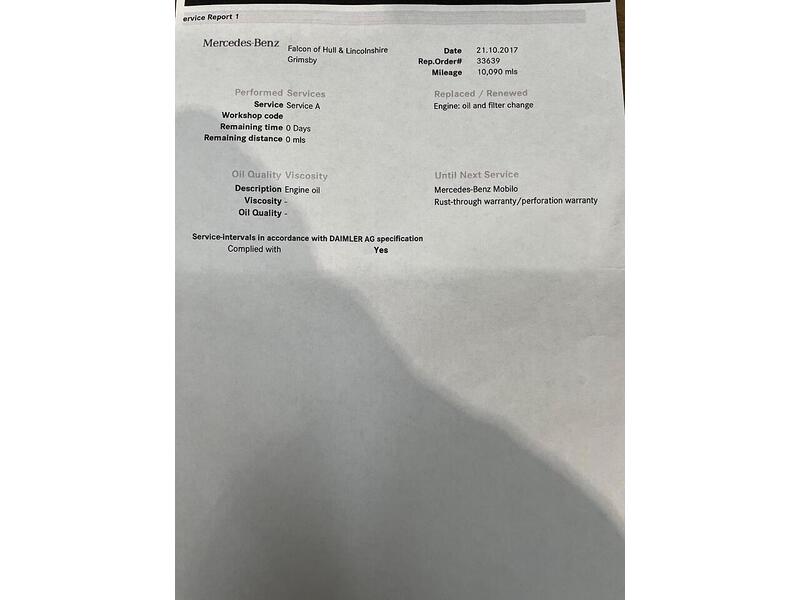 ervice Report 1

Mercedes-Benz

Falcon of Hull & Lincolnshire
Grimsby

Date 21.10.2017
Rep.Order# 33639
Mileage 10,090 mls

Performed Services
Service Service A
Workshop code
Remaining time 0 Days
Remaining distance 0 mls

Replaced / Renewed
Engine: oil and filter change

Oil Quality Viscosity
Description Engine oil
Viscosity -
Oil Quality -

Until Next Service
Mercedes-Benz Mobilo
Rust-through warranty/perforation warranty

Service-intervals in accordance with DAIMLER AG specification
Complied with Yes